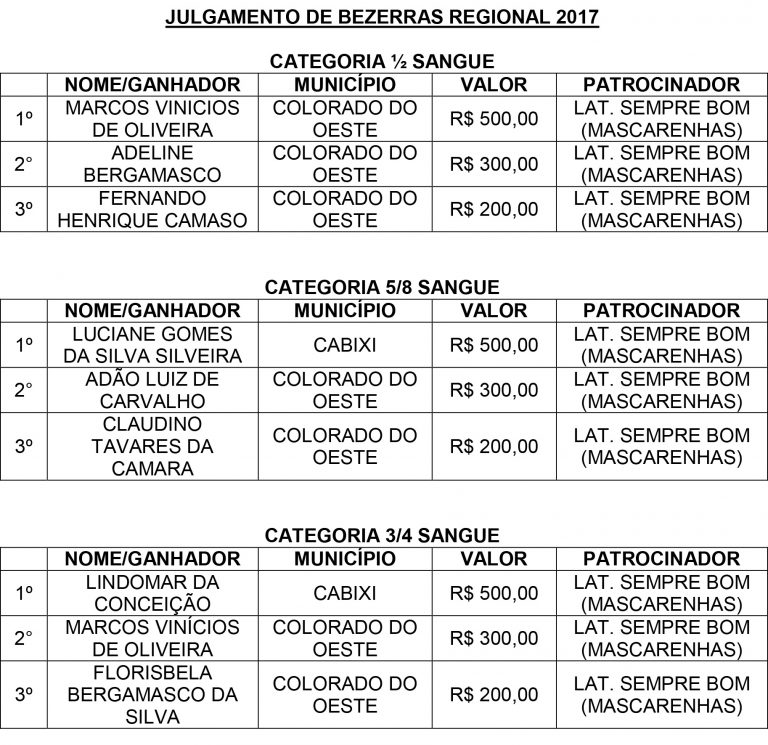 JULGAMENTO DE BEZERRAS REGIONAL 2017

CATEGORIA ½ SANGUE

|  | NOME/GANHADOR | MUNICÍPIO | VALOR | PATROCINADOR |
|---|---|---|---|---|
| 1º | MARCOS VINICIOS DE OLIVEIRA | COLORADO DO OESTE | R$ 500,00 | LAT. SEMPRE BOM (MASCARENHAS) |
| 2° | ADELINE BERGAMASCO | COLORADO DO OESTE | R$ 300,00 | LAT. SEMPRE BOM (MASCARENHAS) |
| 3º | FERNANDO HENRIQUE CAMASO | COLORADO DO OESTE | R$ 200,00 | LAT. SEMPRE BOM (MASCARENHAS) |

CATEGORIA 5/8 SANGUE

|  | NOME/GANHADOR | MUNICÍPIO | VALOR | PATROCINADOR |
|---|---|---|---|---|
| 1º | LUCIANE GOMES DA SILVA SILVEIRA | CABIXI | R$ 500,00 | LAT. SEMPRE BOM (MASCARENHAS) |
| 2° | ADÃO LUIZ DE CARVALHO | COLORADO DO OESTE | R$ 300,00 | LAT. SEMPRE BOM (MASCARENHAS) |
| 3º | CLAUDINO TAVARES DA CAMARA | COLORADO DO OESTE | R$ 200,00 | LAT. SEMPRE BOM (MASCARENHAS) |

CATEGORIA 3/4 SANGUE

|  | NOME/GANHADOR | MUNICÍPIO | VALOR | PATROCINADOR |
|---|---|---|---|---|
| 1º | LINDOMAR DA CONCEIÇÃO | CABIXI | R$ 500,00 | LAT. SEMPRE BOM (MASCARENHAS) |
| 2° | MARCOS VINÍCIOS DE OLIVEIRA | COLORADO DO OESTE | R$ 300,00 | LAT. SEMPRE BOM (MASCARENHAS) |
| 3º | FLORISBELA BERGAMASCO DA SILVA | COLORADO DO OESTE | R$ 200,00 | LAT. SEMPRE BOM (MASCARENHAS) |